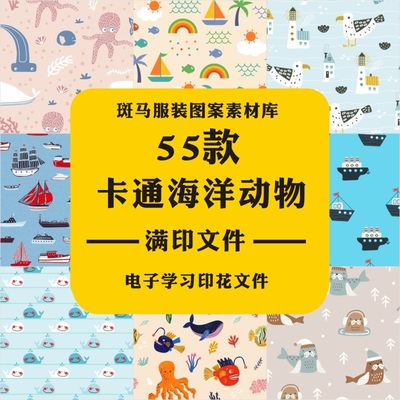 斑马服装图案素材库

55款
卡通海洋动物

—— 满印文件 ——

电子学习印花文件